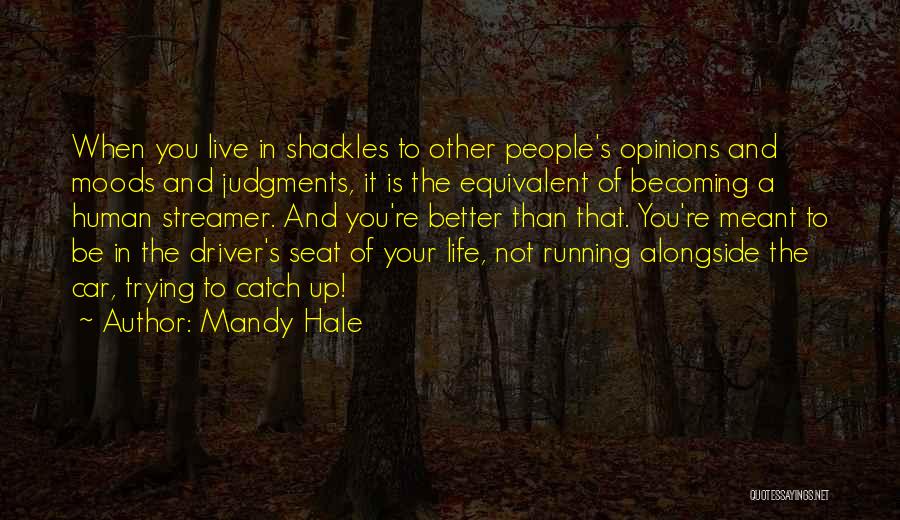 When you live in shackles to other people's opinions and moods and judgments, it is the equivalent of becoming a human streamer. And you're better than that. You're meant to be in the driver's seat of your life, not running alongside the car, trying to catch up!
~ Author: Mandy Hale

QUOTESSAYINGS.NET